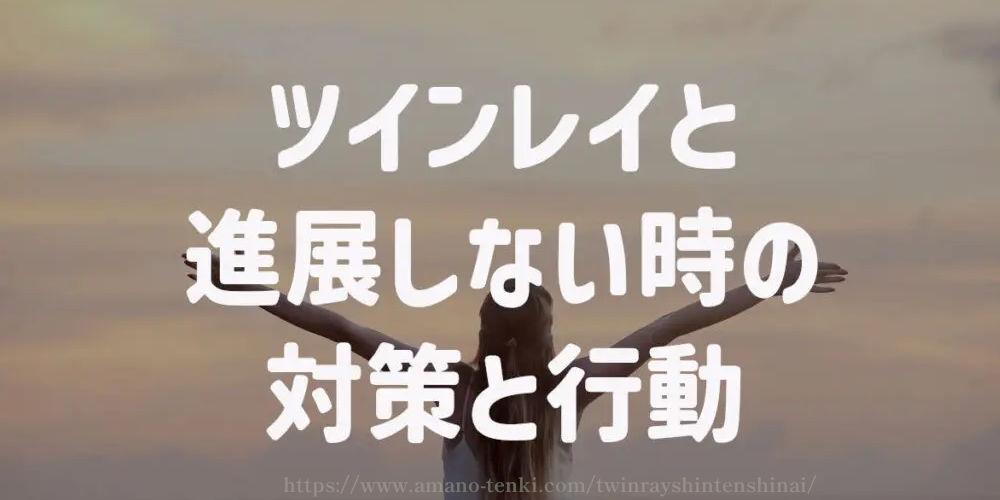 ツインレイと
進展しない時の
対策と行動

https://www.amano-tenki.com/twinrayshintenshinai/